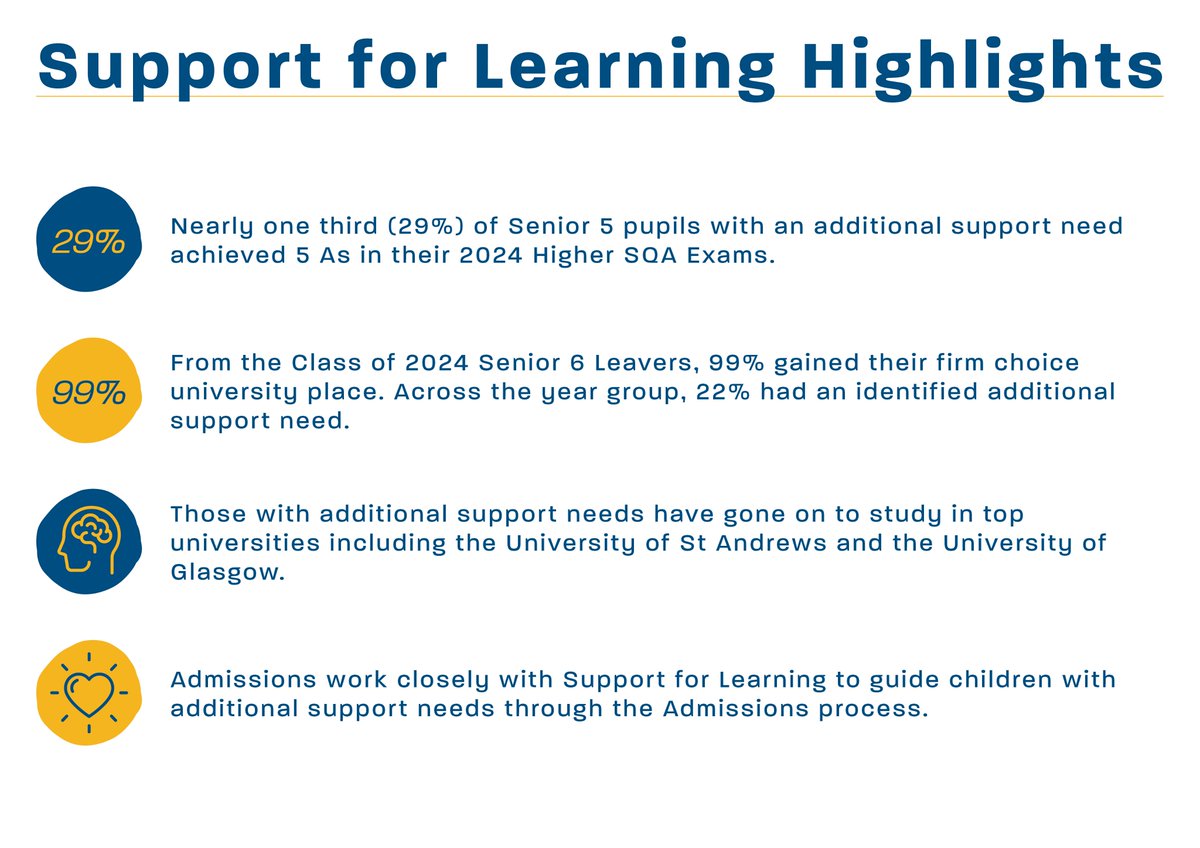 Support for Learning Highlights

29%

Nearly one third (29%) of Senior 5 pupils with an additional support need achieved 5 As in their 2024 Higher SQA Exams.

99%

From the Class of 2024 Senior 6 Leavers, 99% gained their firm choice university place. Across the year group, 22% had an identified additional support need.

Those with additional support needs have gone on to study in top universities including the University of St Andrews and the University of Glasgow.

Admissions work closely with Support for Learning to guide children with additional support needs through the Admissions process.